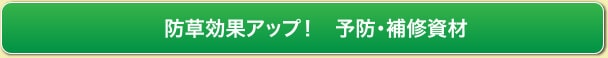 防草効果アップ！　予防・補修資材